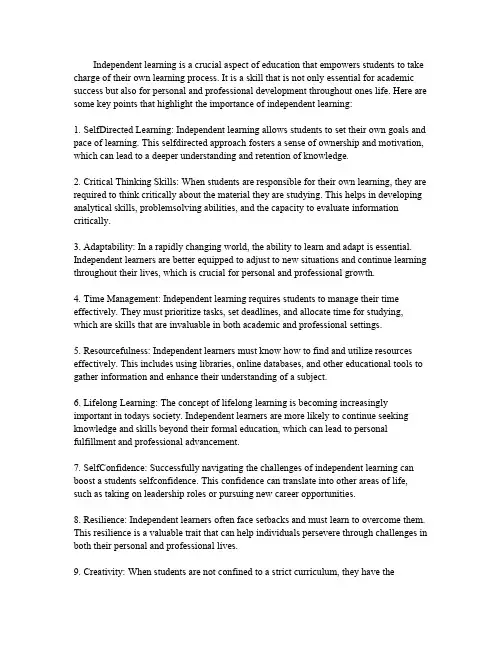 Independent learning is a crucial aspect of education that empowers students to take charge of their own learning process. It is a skill that is not only essential for academic success but also for personal and professional development throughout ones life. Here are some key points that highlight the importance of independent learning:

1. SelfDirected Learning: Independent learning allows students to set their own goals and pace of learning. This selfdirected approach fosters a sense of ownership and motivation, which can lead to a deeper understanding and retention of knowledge.

2. Critical Thinking Skills: When students are responsible for their own learning, they are required to think critically about the material they are studying. This helps in developing analytical skills, problemsolving abilities, and the capacity to evaluate information critically.

3. Adaptability: In a rapidly changing world, the ability to learn and adapt is essential. Independent learners are better equipped to adjust to new situations and continue learning throughout their lives, which is crucial for personal and professional growth.

4. Time Management: Independent learning requires students to manage their time effectively. They must prioritize tasks, set deadlines, and allocate time for studying, which are skills that are invaluable in both academic and professional settings.

5. Resourcefulness: Independent learners must know how to find and utilize resources effectively. This includes using libraries, online databases, and other educational tools to gather information and enhance their understanding of a subject.

6. Lifelong Learning: The concept of lifelong learning is becoming increasingly important in todays society. Independent learners are more likely to continue seeking knowledge and skills beyond their formal education, which can lead to personal fulfillment and professional advancement.

7. SelfConfidence: Successfully navigating the challenges of independent learning can boost a students selfconfidence. This confidence can translate into other areas of life, such as taking on leadership roles or pursuing new career opportunities.

8. Resilience: Independent learners often face setbacks and must learn to overcome them. This resilience is a valuable trait that can help individuals persevere through challenges in both their personal and professional lives.

9. Creativity: When students are not confined to a strict curriculum, they have the